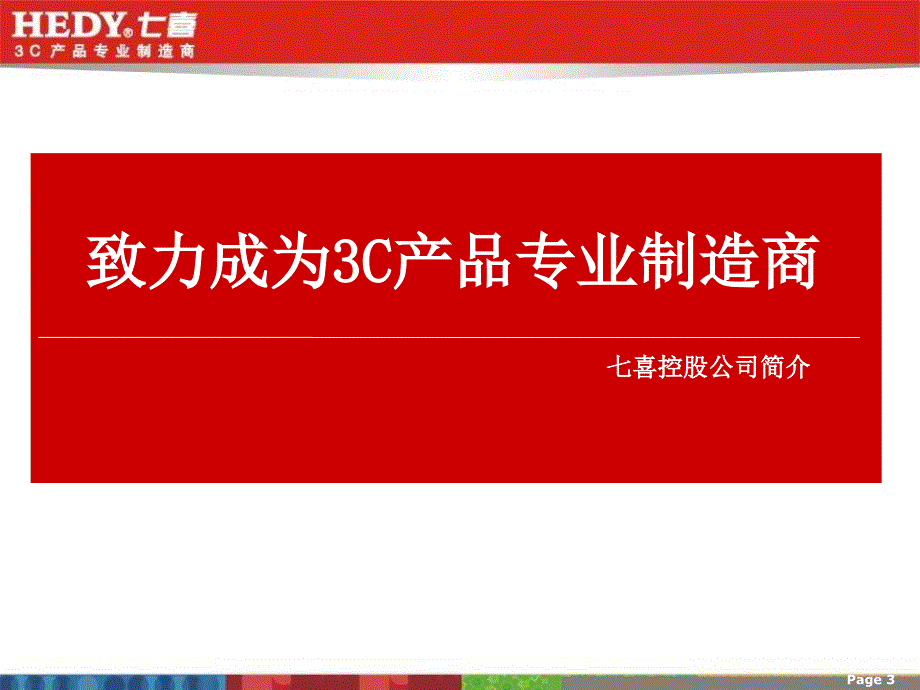 HEDY® 七喜
3C产品专业制造商

致力成为3C产品专业制造商

七喜控股公司简介

Page 3